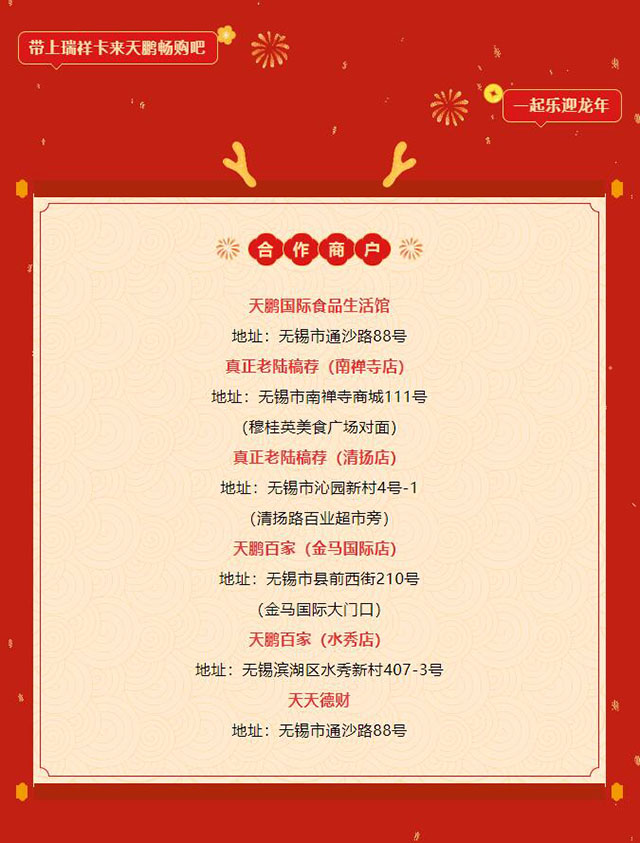 带上瑞祥卡来天鹏畅购吧

一起乐迎龙年

合作商户

天鹏国际食品生活馆

地址：无锡市通沙路88号

真正老陆稿荐（南禅寺店）

地址：无锡市南禅寺商城111号

（穆桂英美食广场对面）

真正老陆稿荐（清扬店）

地址：无锡市沁园新村4号-1

（清扬路百业超市旁）

天鹏百家（金马国际店）

地址：无锡市县前西街210号

（金马国际大门口）

天鹏百家（水秀店）

地址：无锡滨湖区水秀新村407-3号

天天德财

地址：无锡市通沙路88号